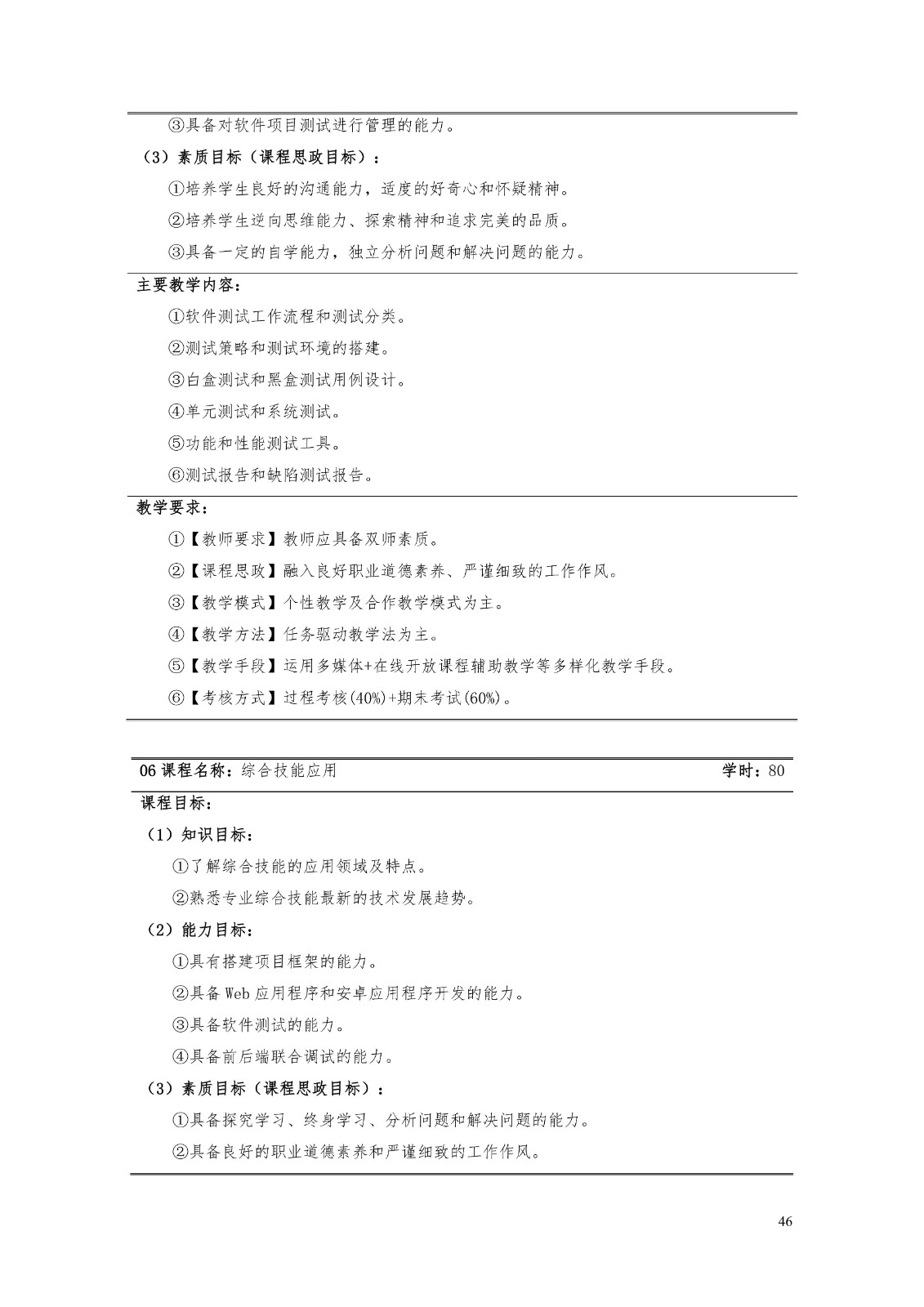 ③具备对软件项目测试进行管理的能力。

（3）素质目标（课程思政目标）：

①培养学生良好的沟通能力，适度的好奇心和怀疑精神。

②培养学生逆向思维能力、探索精神和追求完美的品质。

③具备一定的自学能力，独立分析问题和解决问题的能力。

主要教学内容：

①软件测试工作流程和测试分类。

②测试策略和测试环境的搭建。

③白盒测试和黑盒测试用例设计。

④单元测试和系统测试。

⑤功能和性能测试工具。

⑥测试报告和缺陷测试报告。

教学要求：

①【教师要求】教师应具备双师素质。

②【课程思政】融入良好职业道德素养、严谨细致的工作作风。

③【教学模式】个性教学及合作教学模式为主。

④【教学方法】任务驱动教学法为主。

⑤【教学手段】运用多媒体+在线开放课程辅助教学等多样化教学手段。

⑥【考核方式】过程考核(40%)+期末考试(60%)。

06 课程名称：综合技能应用 学时：80

课程目标：

（1）知识目标：

①了解综合技能的应用领域及特点。

②熟悉专业综合技能最新的技术发展趋势。

（2）能力目标：

①具有搭建项目框架的能力。

②具备 Web 应用程序和安卓应用程序开发的能力。

③具备软件测试的能力。

④具备前后端联合调试的能力。

（3）素质目标（课程思政目标）：

①具备探究学习、终身学习、分析问题和解决问题的能力。

②具备良好的职业道德素养和严谨细致的工作作风。

46